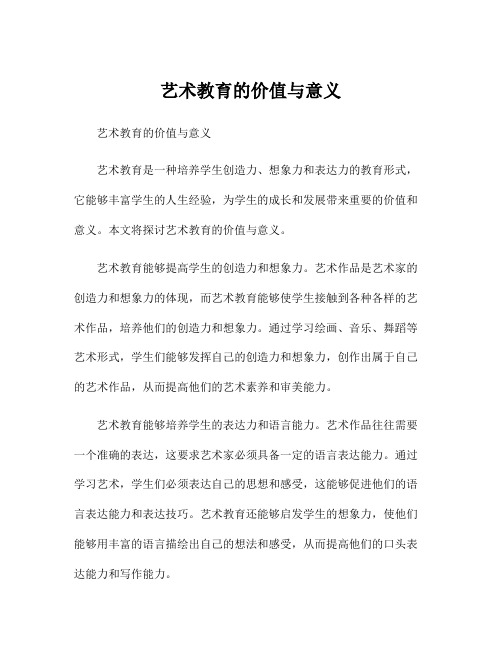 艺术教育的价值与意义

艺术教育的价值与意义

艺术教育是一种培养学生创造力、想象力和表达力的教育形式，它能够丰富学生的人生经验，为学生的成长和发展带来重要的价值和意义。本文将探讨艺术教育的价值与意义。

艺术教育能够提高学生的创造力和想象力。艺术作品是艺术家的创造力和想象力的体现，而艺术教育能够使学生接触到各种各样的艺术作品，培养他们的创造力和想象力。通过学习绘画、音乐、舞蹈等艺术形式，学生们能够发挥自己的创造力和想象力，创作出属于自己的艺术作品，从而提高他们的艺术素养和审美能力。

艺术教育能够培养学生的表达力和语言能力。艺术作品往往需要一个准确的表达，这要求艺术家必须具备一定的语言表达能力。通过学习艺术，学生们必须表达自己的思想和感受，这能够促进他们的语言表达能力和表达技巧。艺术教育还能够启发学生的想象力，使他们能够用丰富的语言描绘出自己的想法和感受，从而提高他们的口头表达能力和写作能力。